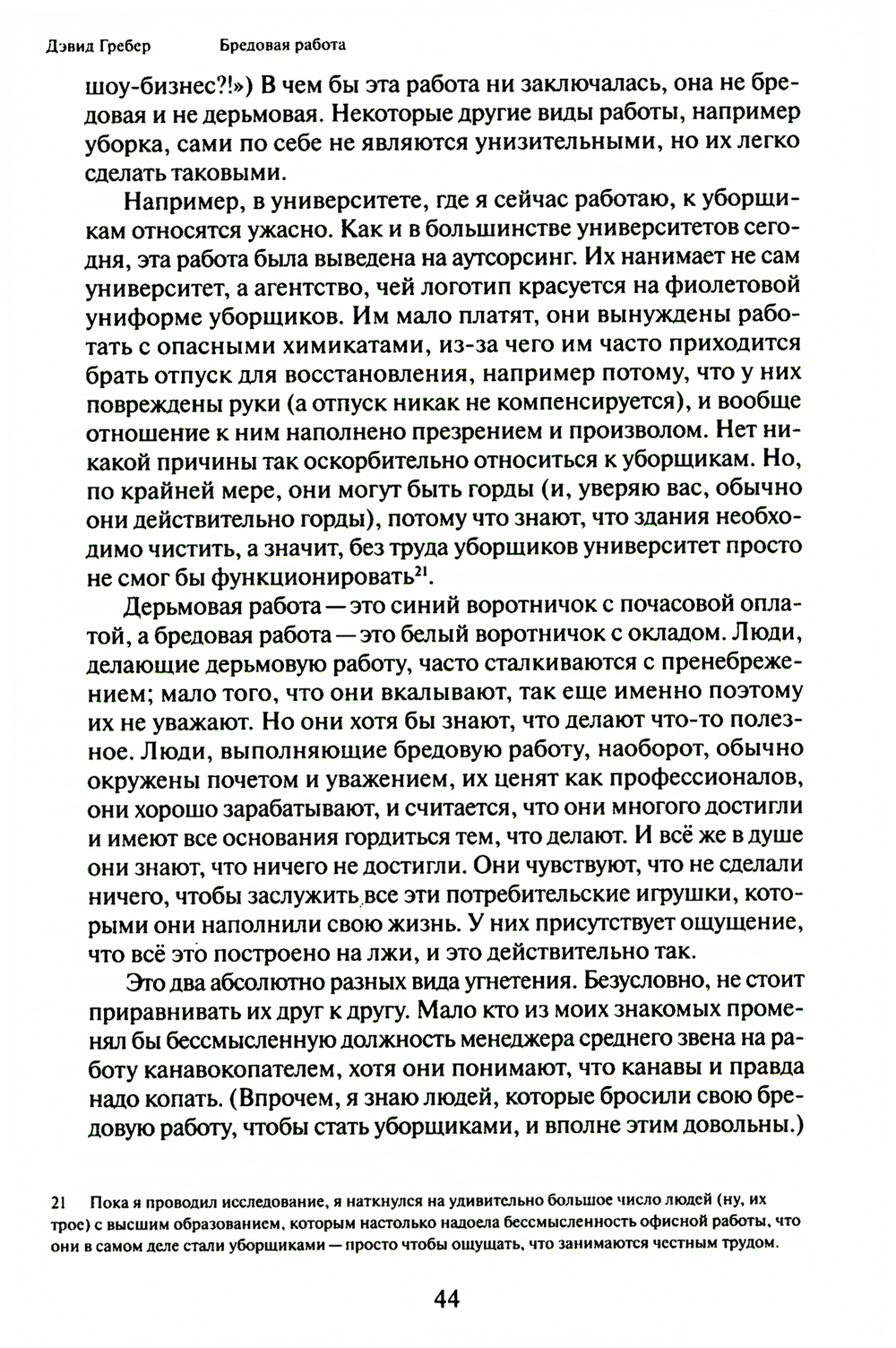 Дэвид Гребер Бредовая работа

шоу-бизнес?!») В чем бы эта работа ни заключалась, она не бредовая и не дерьмовая. Некоторые другие виды работы, например уборка, сами по себе не являются унизительными, но их легко сделать таковыми.

Например, в университете, где я сейчас работаю, к уборщикам относятся ужасно. Как и в большинстве университетов сегодня, эта работа была выведена на аутсорсинг. Их нанимает не сам университет, а агентство, чей логотип красуется на фиолетовой униформе уборщиков. Им мало платят, они вынуждены работать с опасными химикатами, из-за чего им часто приходится брать отпуск для восстановления, например потому, что у них повреждены руки (а отпуск никак не компенсируется), и вообще отношение к ним наполнено презрением и произволом. Нет никакой причины так оскорбительно относиться к уборщикам. Но, по крайней мере, они могут быть горды (и, уверяю вас, обычно они действительно горды), потому что знают, что здания необходимо чистить, а значит, без труда уборщиков университет просто не смог бы функционировать$^{21}$.

Дерьмовая работа — это синий воротничок с почасовой оплатой, а бредовая работа — это белый воротничок с окладом. Люди, делающие дерьмовую работу, часто сталкиваются с пренебрежением; мало того, что они вкалывают, так еще именно поэтому их не уважают. Но они хотя бы знают, что делают что-то полезное. Люди, выполняющие бредовую работу, наоборот, обычно окружены почетом и уважением, их ценят как профессионалов, они хорошо зарабатывают, и считается, что они многого достигли и имеют все основания гордиться тем, что делают. И всё же в душе они знают, что ничего не достигли. Они чувствуют, что не сделали ничего, чтобы заслужить все эти потребительские игрушки, которыми они наполнили свою жизнь. У них присутствует ощущение, что всё это построено на лжи, и это действительно так.

Это два абсолютно разных вида угнетения. Безусловно, не стоит приравнивать их друг к другу. Мало кто из моих знакомых променял бы бессмысленную должность менеджера среднего звена на работу канавокопателем, хотя они понимают, что канавы и правда надо копать. (Впрочем, я знаю людей, которые бросили свою бредовую работу, чтобы стать уборщиками, и вполне этим довольны.)

21 Пока я проводил исследование, я наткнулся на удивительно большое число людей (ну, их трое) с высшим образованием, которым настолько надоела бессмысленность офисной работы, что они в самом деле стали уборщиками — просто чтобы ощущать, что занимаются честным трудом.

44